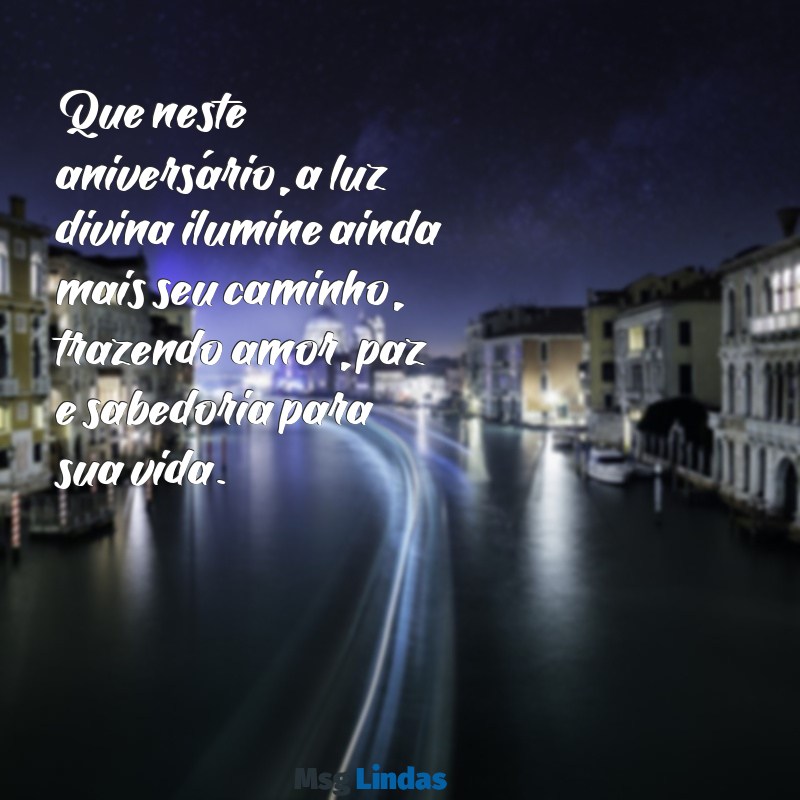 Que neste aniversário, a luz divina ilumine ainda mais seu caminho, trazendo amor, paz e sabedoria para sua vida.

Msg Lindas